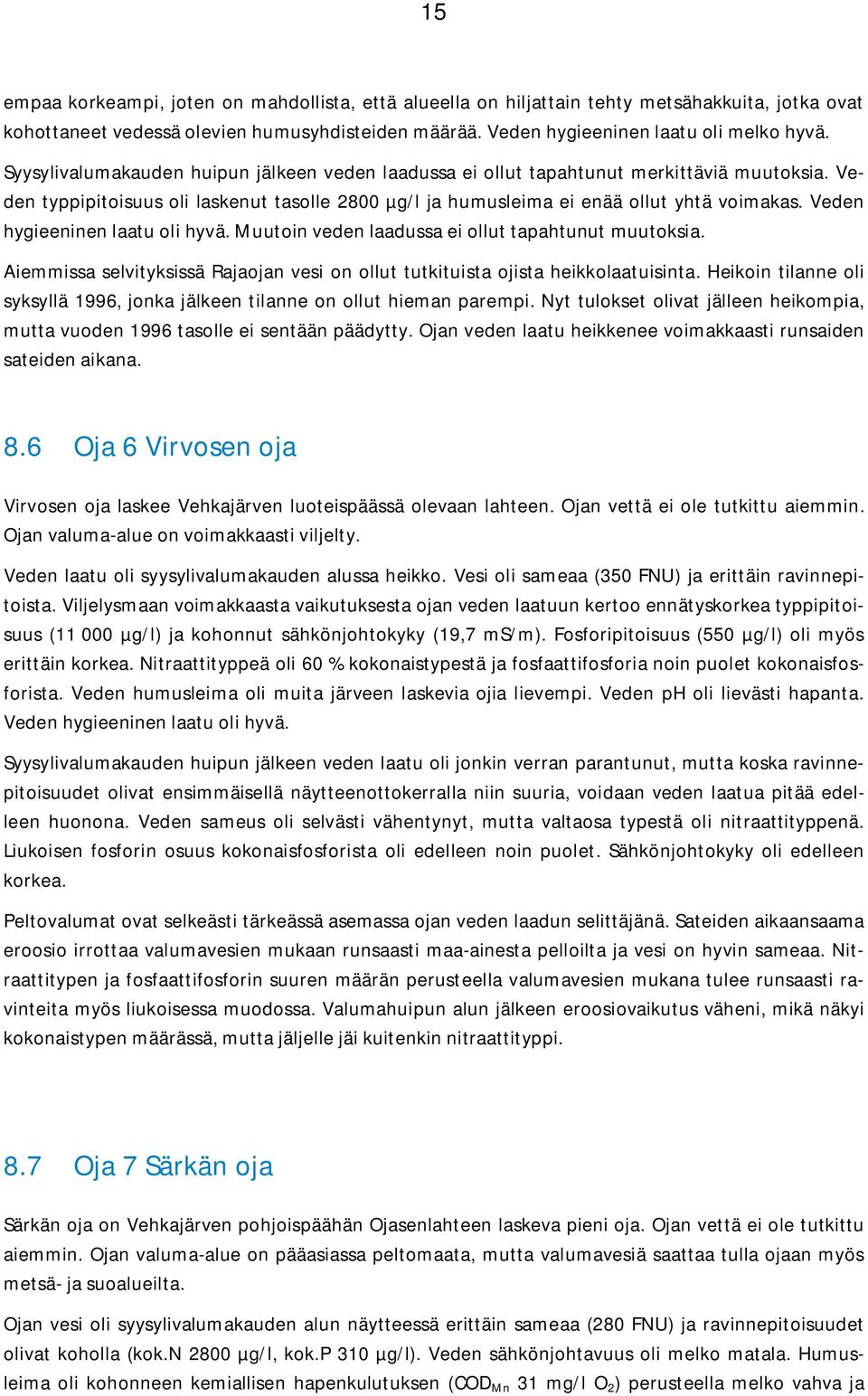 15

empaa korkeampi, joten on mahdollista, että alueella on hiljattain tehty metsähakkuita, jotka ovat kohottaneet vedessä olevien humusyhdisteiden määrää. Veden hygieeninen laatu oli melko hyvä.

Syysylivalumakauden huipun jälkeen veden laadussa ei ollut tapahtunut merkittäviä muutoksia. Veden typpipitoisuus oli laskenut tasolle 2800 µg/l ja humusleima ei enää ollut yhtä voimakas. Veden hygieeninen laatu oli hyvä. Muutoin veden laadussa ei ollut tapahtunut muutoksia.

Aiemmissa selvityksissä Rajaojan vesi on ollut tutkituista ojista heikkolaatuisinta. Heikoin tilanne oli syksyllä 1996, jonka jälkeen tilanne on ollut hieman parempi. Nyt tulokset olivat jälleen heikompia, mutta vuoden 1996 tasolle ei sentään päädytty. Ojan veden laatu heikkenee voimakkaasti runsaiden sateiden aikana.

8.6 Oja 6 Virvosen oja

Virvosen oja laskee Vehkajärven luoteispäässä olevaan lahteen. Ojan vettä ei ole tutkittu aiemmin. Ojan valuma-alue on voimakkaasti viljelty.

Veden laatu oli syysylivalumakauden alussa heikko. Vesi oli sameaa (350 FNU) ja erittäin ravinnepitoista. Viljelysmaan voimakkaasta vaikutuksesta ojan veden laatuun kertoo ennätyskorkea typpipitoisuus (11 000 µg/l) ja kohonnut sähkönjohtokyky (19,7 mS/m). Fosforipitoisuus (550 µg/l) oli myös erittäin korkea. Nitraattityppeä oli 60 % kokonaistypestä ja fosfaattifosforia noin puolet kokonaisfosforista. Veden humusleima oli muita järveen laskevia ojia lievempi. Veden pH oli lievästi hapanta. Veden hygieeninen laatu oli hyvä.

Syysylivalumakauden huipun jälkeen veden laatu oli jonkin verran parantunut, mutta koska ravinnepitoisuudet olivat ensimmäisellä näytteenottokerralla niin suuria, voidaan veden laatua pitää edelleen huonona. Veden sameus oli selvästi vähentynyt, mutta valtaosa typestä oli nitraattityppenä. Liukoisen fosforin osuus kokonaisfosforista oli edelleen noin puolet. Sähkönjohtokyky oli edelleen korkea.

Peltovalumat ovat selkeästi tärkeässä asemassa ojan veden laadun selittäjänä. Sateiden aikaansaama eroosio irrottaa valumavesien mukaan runsaasti maa-ainesta pelloilta ja vesi on hyvin sameaa. Nitraattitypen ja fosfaattifosforin suuren määrän perusteella valumavesien mukana tulee runsaasti ravinteita myös liukoisessa muodossa. Valumahuipun alun jälkeen eroosiovaikutus väheni, mikä näkyi kokonaistypen määrässä, mutta jäljelle jäi kuitenkin nitraattityppi.

8.7 Oja 7 Särkän oja

Särkän oja on Vehkajärven pohjoispäähän Ojasenlahteen laskeva pieni oja. Ojan vettä ei ole tutkittu aiemmin. Ojan valuma-alue on pääasiassa peltomaata, mutta valumavesiä saattaa tulla ojaan myös metsä- ja suoalueilta.

Ojan vesi oli syysylivalumakauden alun näytteessä erittäin sameaa (280 FNU) ja ravinnepitoisuudet olivat koholla (kok.N 2800 µg/l, kok.P 310 µg/l). Veden sähkönjohtavuus oli melko matala. Humusleima oli kohonneen kemiallisen hapenkulutuksen ($COD_{Mn}$ 31 mg/l $O_2$) perusteella melko vahva ja